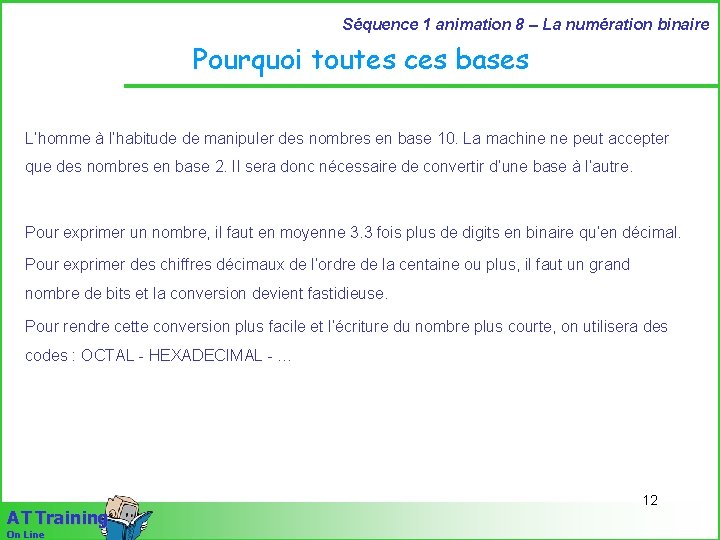 Séquence 1 animation 8 – La numération binaire

Pourquoi toutes ces bases

L'homme à l'habitude de manipuler des nombres en base 10. La machine ne peut accepter que des nombres en base 2. Il sera donc nécessaire de convertir d'une base à l'autre.

Pour exprimer un nombre, il faut en moyenne 3.3 fois plus de digits en binaire qu'en décimal.

Pour exprimer des chiffres décimaux de l'ordre de la centaine ou plus, il faut un grand nombre de bits et la conversion devient fastidieuse.

Pour rendre cette conversion plus facile et l'écriture du nombre plus courte, on utilisera des codes : OCTAL - HEXADECIMAL - …

12

AT Training
On Line